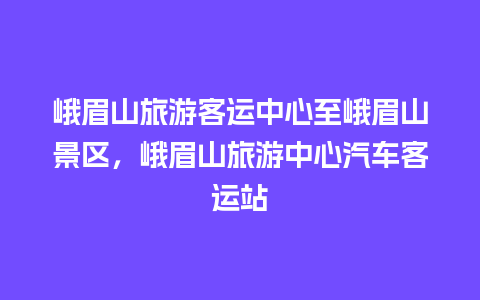 峨眉山旅游客运中心至峨眉山景区，峨眉山旅游中心汽车客运站